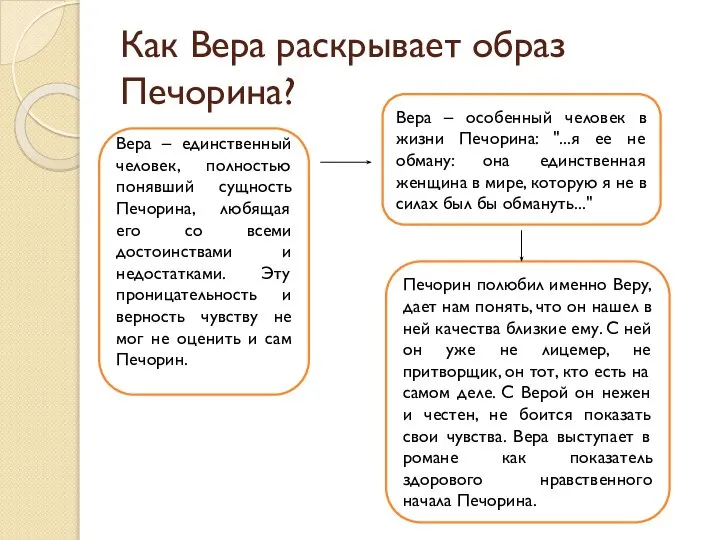 Как Вера раскрывает образ Печорина?

Вера – единственный человек, полностью понявший сущность Печорина, любящая его со всеми достоинствами и недостатками. Эту проницательность и верность чувству не мог не оценить и сам Печорин.

Вера – особенный человек в жизни Печорина: "...я ее не обману: она единственная женщина в мире, которую я не в силах был бы обмануть..."

Печорин полюбил именно Веру, дает нам понять, что он нашел в ней качества близкие ему. С ней он уже не лицемер, не притворщик, он тот, кто есть на самом деле. С Верой он нежен и честен, не боится показать свои чувства. Вера выступает в романе как показатель здорового нравственного начала Печорина.